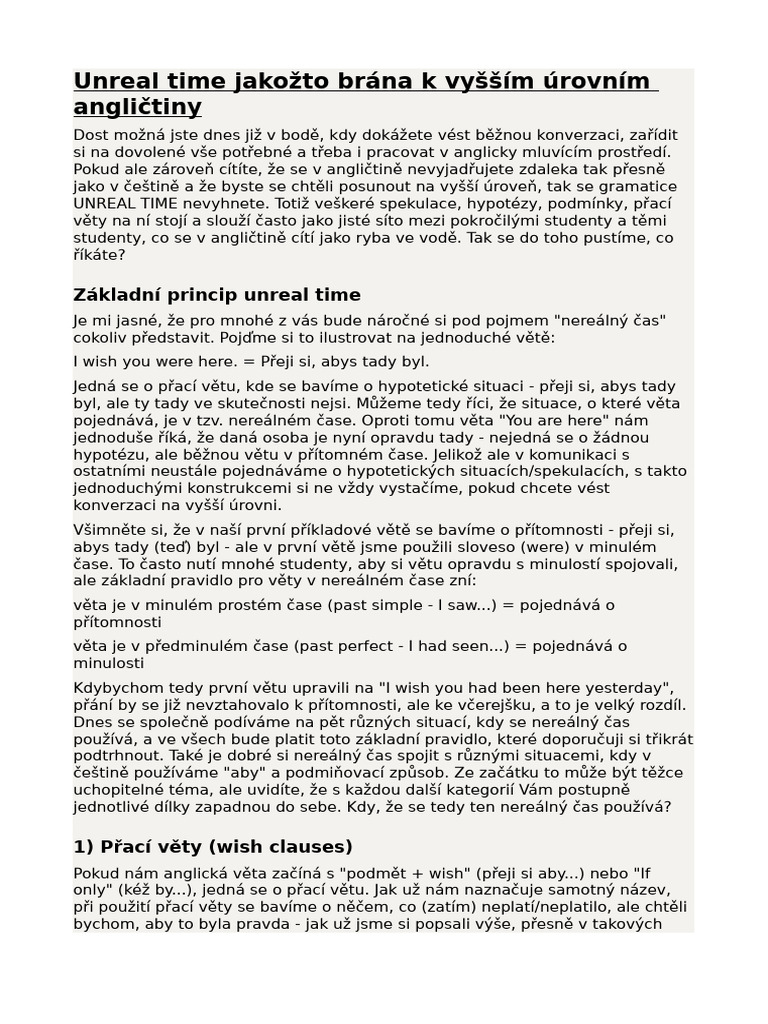 Unreal time jakožto brána k vyšším úrovním angličtiny

Dost možná jste dnes již v bodě, kdy dokážete vést běžnou konverzaci, zařídit si na dovolené vše potřebné a třeba i pracovat v anglicky mluvícím prostředí. Pokud ale zároveň cítíte, že se v angličtině nevyjadřujete zdaleka tak přesně jako v češtině a že byste se chtěli posunout na vyšší úroveň, tak se gramatice UNREAL TIME nevyhnete. Totiž veškeré spekulace, hypotézy, podmínky, přací věty na ní stojí a slouží často jako jisté síto mezi pokročilými studenty a těmi studenty, co se v angličtině cítí jako ryba ve vodě. Tak se do toho pustíme, co říkáte?

Základní princip unreal time

Je mi jasné, že pro mnohé z vás bude náročné si pod pojmem "nereálný čas" cokoliv představit. Pojďme si to ilustrovat na jednoduché větě:

I wish you were here. = Přeji si, abys tady byl.

Jedná se o přací větu, kde se bavíme o hypotetické situaci - přeji si, abys tady byl, ale ty tady ve skutečnosti nejsi. Můžeme tedy říci, že situace, o které věta pojednává, je v tzv. nereálném čase. Oproti tomu věta "You are here" nám jednoduše říká, že daná osoba je nyní opravdu tady - nejedná se o žádnou hypotézu, ale běžnou větu v přítomném čase. Jelikož ale v komunikaci s ostatními neustále pojednáváme o hypotetických situacích/spekulacích, s takto jednoduchými konstrukcemi si ne vždy vystačíme, pokud chcete vést konverzaci na vyšší úrovni.

Všimněte si, že v naší první příkladové větě se bavíme o přítomnosti - přeji si, abys tady (teď) byl - ale v první větě jsme použili sloveso (were) v minulém čase. To často nutí mnohé studenty, aby si větu opravdu s minulostí spojovali, ale základní pravidlo pro věty v nereálném čase zní:

věta je v minulém prostém čase (past simple - I saw...) = pojednává o přítomnosti

věta je v předminulém čase (past perfect - I had seen...) = pojednává o minulosti

Kdybychom tedy první větu upravili na "I wish you had been here yesterday", přání by se již nevztahovalo k přítomnosti, ale ke včerejšku, a to je velký rozdíl. Dnes se společně podíváme na pět různých situací, kdy se nereálný čas používá, a ve všech bude platit toto základní pravidlo, které doporučuji si třikrát podtrhnout. Také je dobré si nereálný čas spojit s různými situacemi, kdy v češtině používáme "aby" a podmiňovací způsob. Ze začátku to může být těžce uchopitelné téma, ale uvidíte, že s každou další kategorií Vám postupně jednotlivé dílky zapadnou do sebe. Kdy, že se tedy ten nereálný čas používá?

1) Přací věty (wish clauses)

Pokud nám anglická věta začíná s "podmět + wish" (přeji si aby...) nebo "If only" (kéž by...), jedná se o přací větu. Jak už nám naznačuje samotný název, při použití přací věty se bavíme o něčem, co (zatím) neplatí/neplatilo, ale chtěli bychom, aby to byla pravda - jak už jsme si popsali výše, přesně v takových